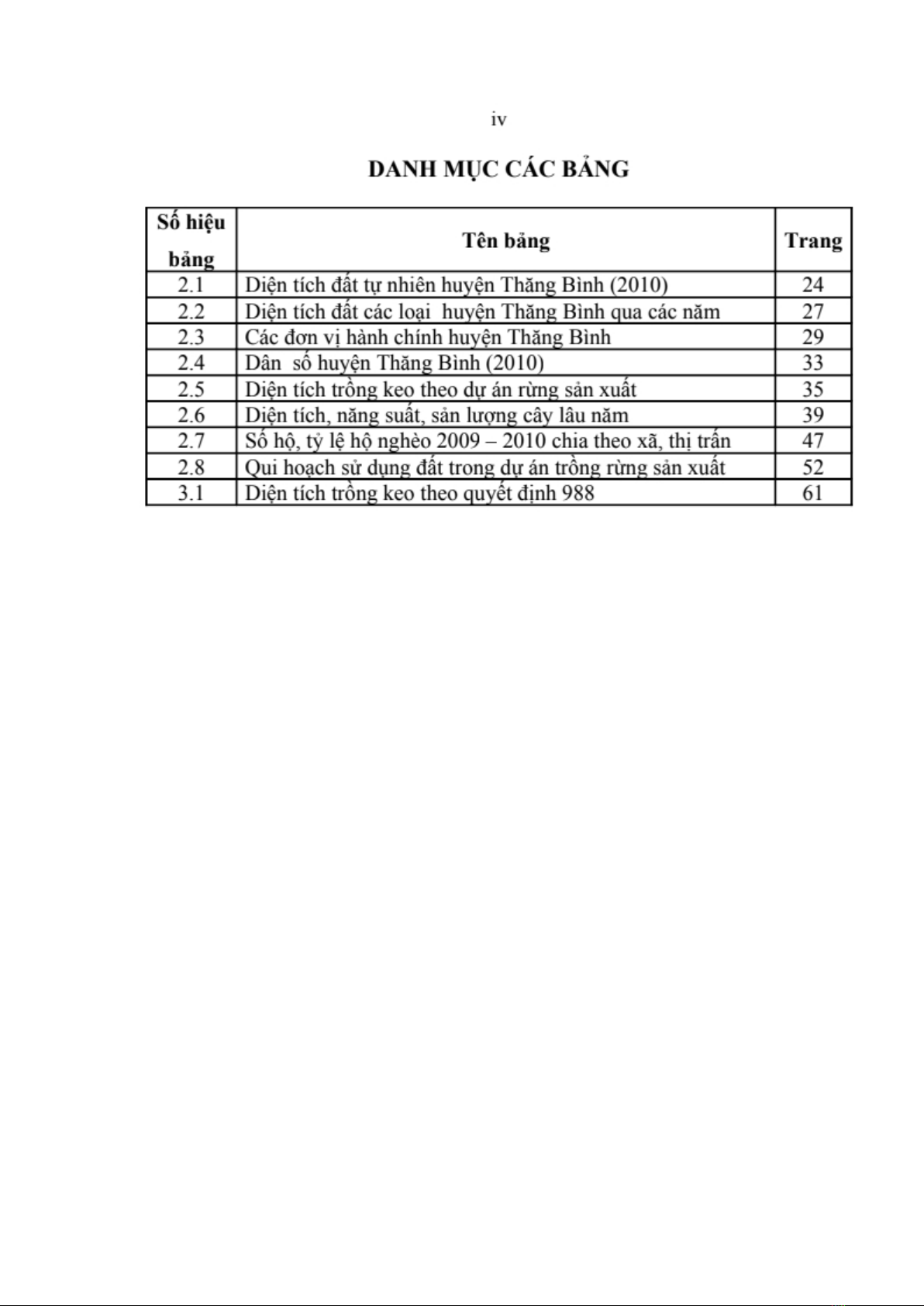 iv

DANH MỤC CÁC BẢNG

| Số hiệu bảng | Tên bảng | Trang |
|---|---|---|
| 2.1 | Diện tích đất tự nhiên huyện Thăng Bình (2010) | 24 |
| 2.2 | Diện tích đất các loại huyện Thăng Bình qua các năm | 27 |
| 2.3 | Các đơn vị hành chính huyện Thăng Bình | 29 |
| 2.4 | Dân số huyện Thăng Bình (2010) | 33 |
| 2.5 | Diện tích trồng keo theo dự án rừng sản xuất | 35 |
| 2.6 | Diện tích, năng suất, sản lượng cây lâu năm | 39 |
| 2.7 | Số hộ, tỷ lệ hộ nghèo 2009 – 2010 chia theo xã, thị trấn | 47 |
| 2.8 | Qui hoạch sử dụng đất trong dự án trồng rừng sản xuất | 52 |
| 3.1 | Diện tích trồng keo theo quyết định 988 | 61 |